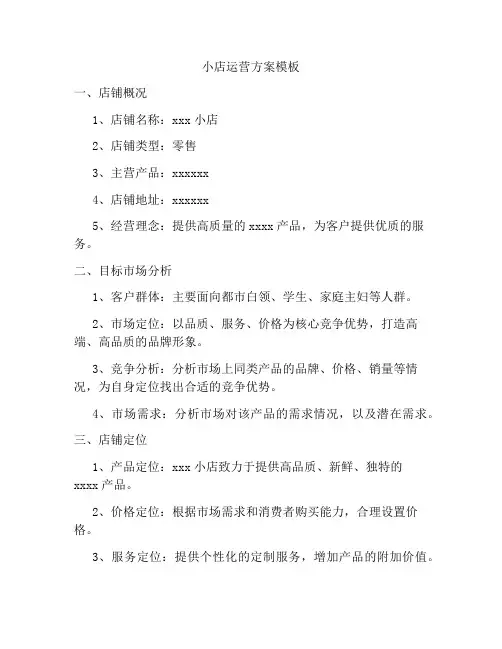 小店运营方案模板

一、店铺概况

1、店铺名称：xxx 小店

2、店铺类型：零售

3、主营产品：xxxxxx

4、店铺地址：xxxxxx

5、经营理念：提供高质量的 xxxx 产品，为客户提供优质的服务。

二、目标市场分析

1、客户群体：主要面向都市白领、学生、家庭主妇等人群。

2、市场定位：以品质、服务、价格为核心竞争优势，打造高端、高品质的品牌形象。

3、竞争分析：分析市场上同类产品的品牌、价格、销量等情况，为自身定位找出合适的竞争优势。

4、市场需求：分析市场对该产品的需求情况，以及潜在需求。

三、店铺定位

1、产品定位：xxx 小店致力于提供高品质、新鲜、独特的 xxxx 产品。

2、价格定位：根据市场需求和消费者购买能力，合理设置价格。

3、服务定位：提供个性化的定制服务，增加产品的附加价值。